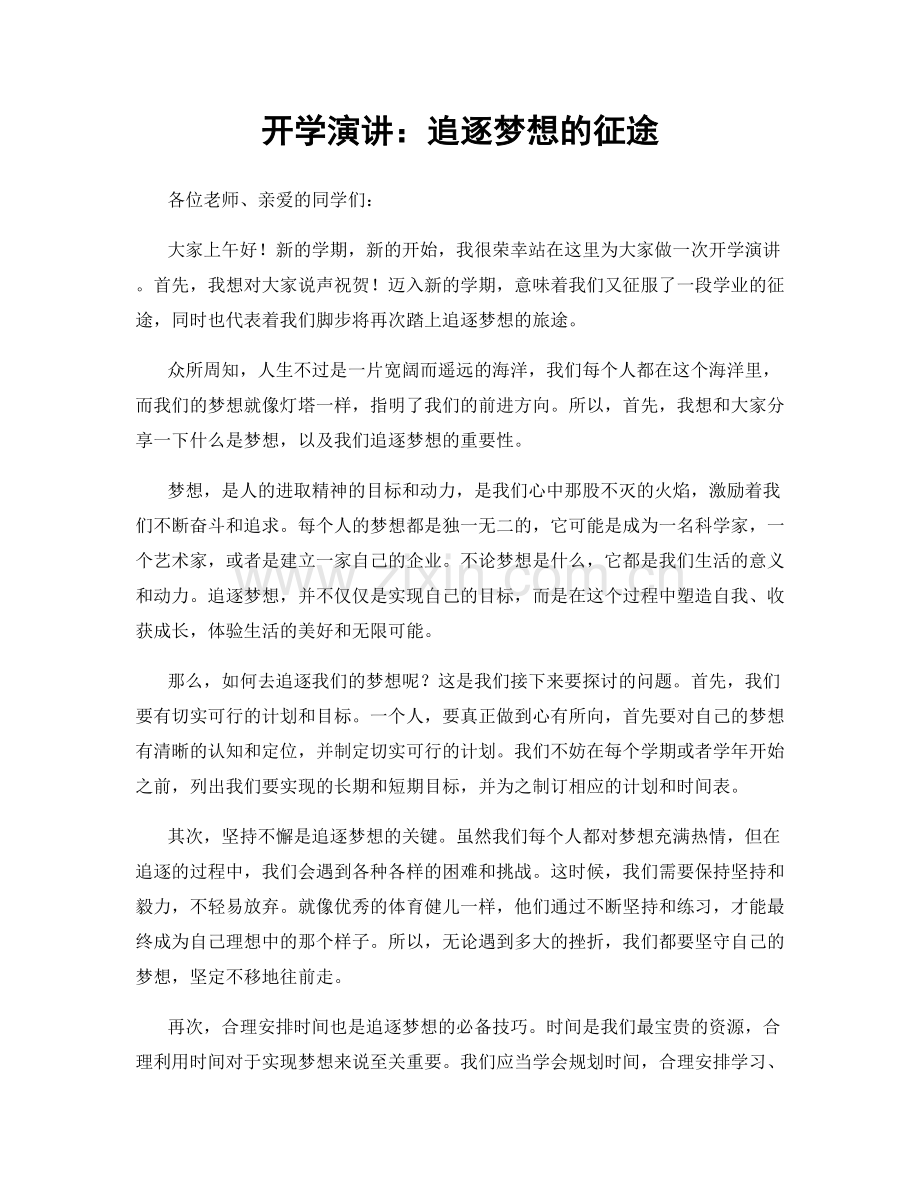 开学演讲：追逐梦想的征途

各位老师、亲爱的同学们：

大家上午好！新的学期，新的开始，我很荣幸站在这里为大家做一次开学演讲。首先，我想对大家说声祝贺！迈入新的学期，意味着我们又征服了一段学业的征途，同时也代表着我们脚步将再次踏上追逐梦想的旅途。

众所周知，人生不过是一片宽阔而遥远的海洋，我们每个人都在这个海洋里，而我们的梦想就像灯塔一样，指明了我们的前进方向。所以，首先，我想和大家分享一下什么是梦想，以及我们追逐梦想的重要性。

梦想，是人的进取精神的目标和动力，是我们心中那股不灭的火焰，激励着我们不断奋斗和追求。每个人的梦想都是独一无二的，它可能是成为一名科学家，一个艺术家，或者是建立一家自己的企业。不论梦想是什么，它都是我们生活的意义和动力。追逐梦想，并不仅仅是实现自己的目标，而是在这个过程中塑造自我、收获成长，体验生活的美好和无限可能。

那么，如何去追逐我们的梦想呢？这是我们接下来要探讨的问题。首先，我们要有切实可行的计划和目标。一个人，要真正做到心有所向，首先要对自己的梦想有清晰的认知和定位，并制定切实可行的计划。我们不妨在每个学期或者学年开始之前，列出我们要实现的长期和短期目标，并为之制订相应的计划和时间表。

其次，坚持不懈是追逐梦想的关键。虽然我们每个人都对梦想充满热情，但在追逐的过程中，我们会遇到各种各样的困难和挑战。这时候，我们需要保持坚持和毅力，不轻易放弃。就像优秀的体育健儿一样，他们通过不断坚持和练习，才能最终成为自己理想中的那个样子。所以，无论遇到多大的挫折，我们都要坚守自己的梦想，坚定不移地往前走。

再次，合理安排时间也是追逐梦想的必备技巧。时间是我们最宝贵的资源，合理利用时间对于实现梦想来说至关重要。我们应当学会规划时间，合理安排学习、

www.zixin.com.cn